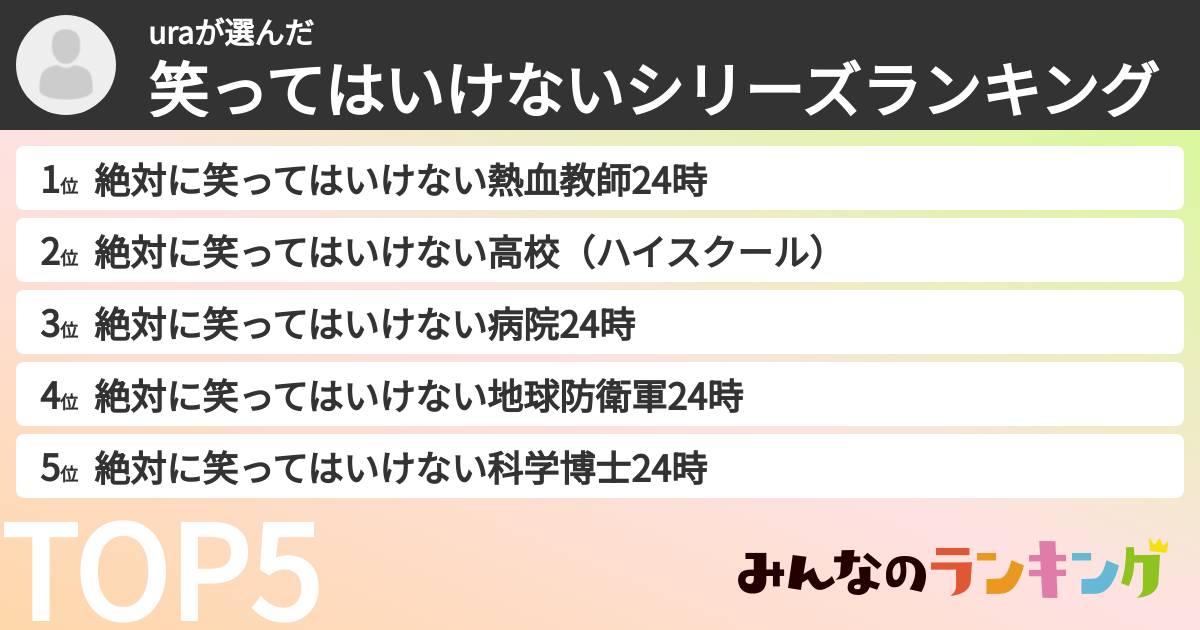 uraが選んだ
笑ってはいけないシリーズランキング

1位 絶対に笑ってはいけない熱血教師24時
2位 絶対に笑ってはいけない高校（ハイスクール）
3位 絶対に笑ってはいけない病院24時
4位 絶対に笑ってはいけない地球防衛軍24時
5位 絶対に笑ってはいけない科学博士24時

TOP5

みんなのランキング